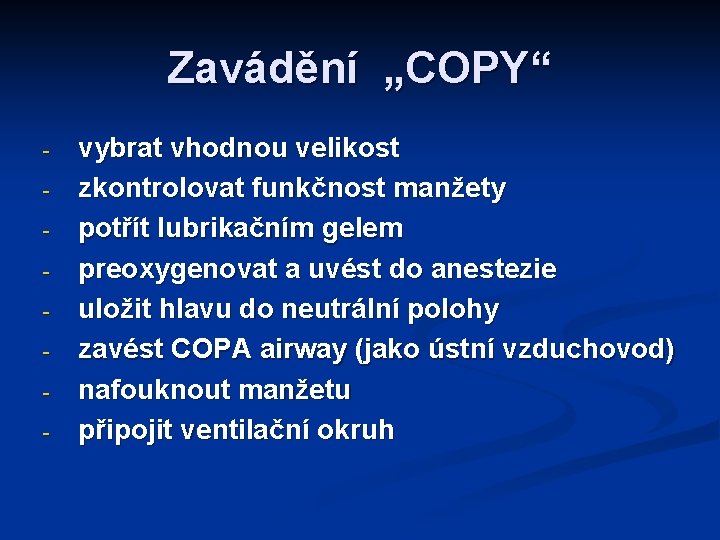 Zavádění „COPY“

- vybrat vhodnou velikost
- zkontrolovat funkčnost manžety
- potřít lubrikačním gelem
- preoxygenovat a uvést do anestezie
- uložit hlavu do neutrální polohy
- zavést COPA airway (jako ústní vzduchovod)
- nafouknout manžetu
- připojit ventilační okruh